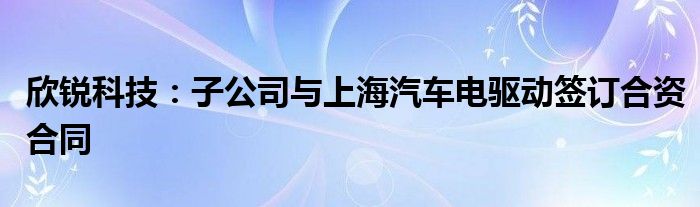 欣锐科技：子公司与上海汽车电驱动签订合资合同